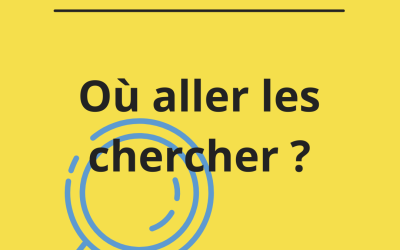 Où aller les chercher ?